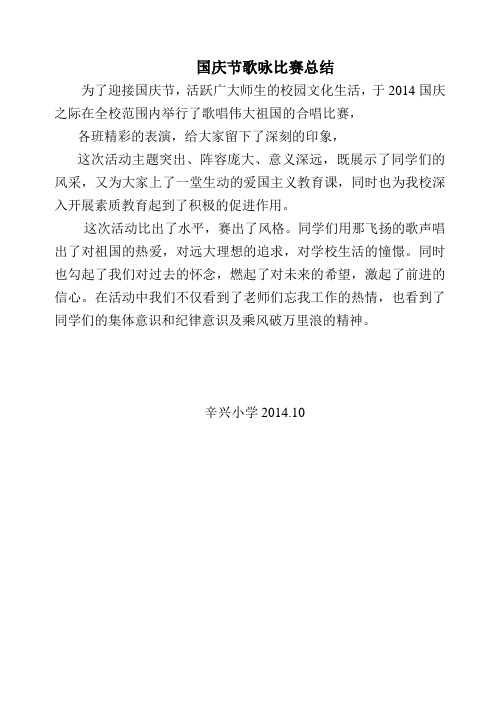 国庆节歌咏比赛总结

为了迎接国庆节，活跃广大师生的校园文化生活，于 2014 国庆之际在全校范围内举行了歌唱伟大祖国的合唱比赛，

各班精彩的表演，给大家留下了深刻的印象，

这次活动主题突出、阵容庞大、意义深远，既展示了同学们的风采，又为大家上了一堂生动的爱国主义教育课，同时也为我校深入开展素质教育起到了积极的促进作用。

这次活动比出了水平，赛出了风格。同学们用那飞扬的歌声唱出了对祖国的热爱，对远大理想的追求，对学校生活的憧憬。同时也勾起了我们对过去的怀念，燃起了对未来的希望，激起了前进的信心。在活动中我们不仅看到了老师们忘我工作的热情，也看到了同学们的集体意识和纪律意识及乘风破万里浪的精神。

辛兴小学 2014.10